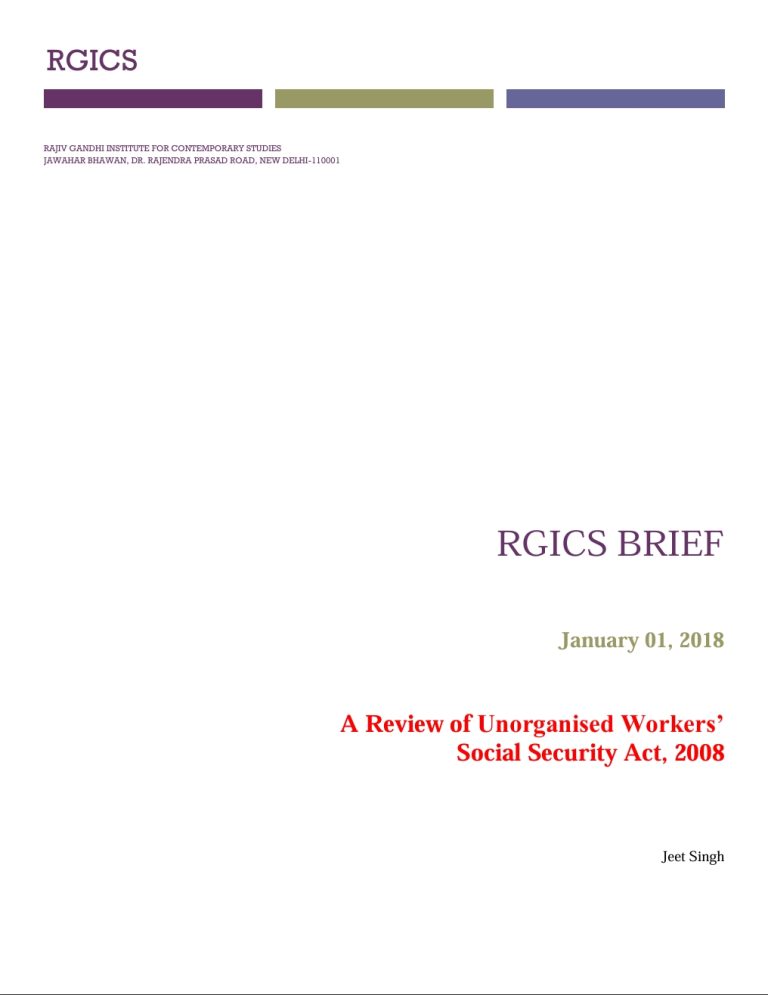 RGICS

RAJIV GANDHI INSTITUTE FOR CONTEMPORARY STUDIES
JAWAHAR BHAWAN, DR. RAJENDRA PRASAD ROAD, NEW DELHI-110001

RGICS BRIEF

January 01, 2018

A Review of Unorganised Workers' Social Security Act, 2008

Jeet Singh